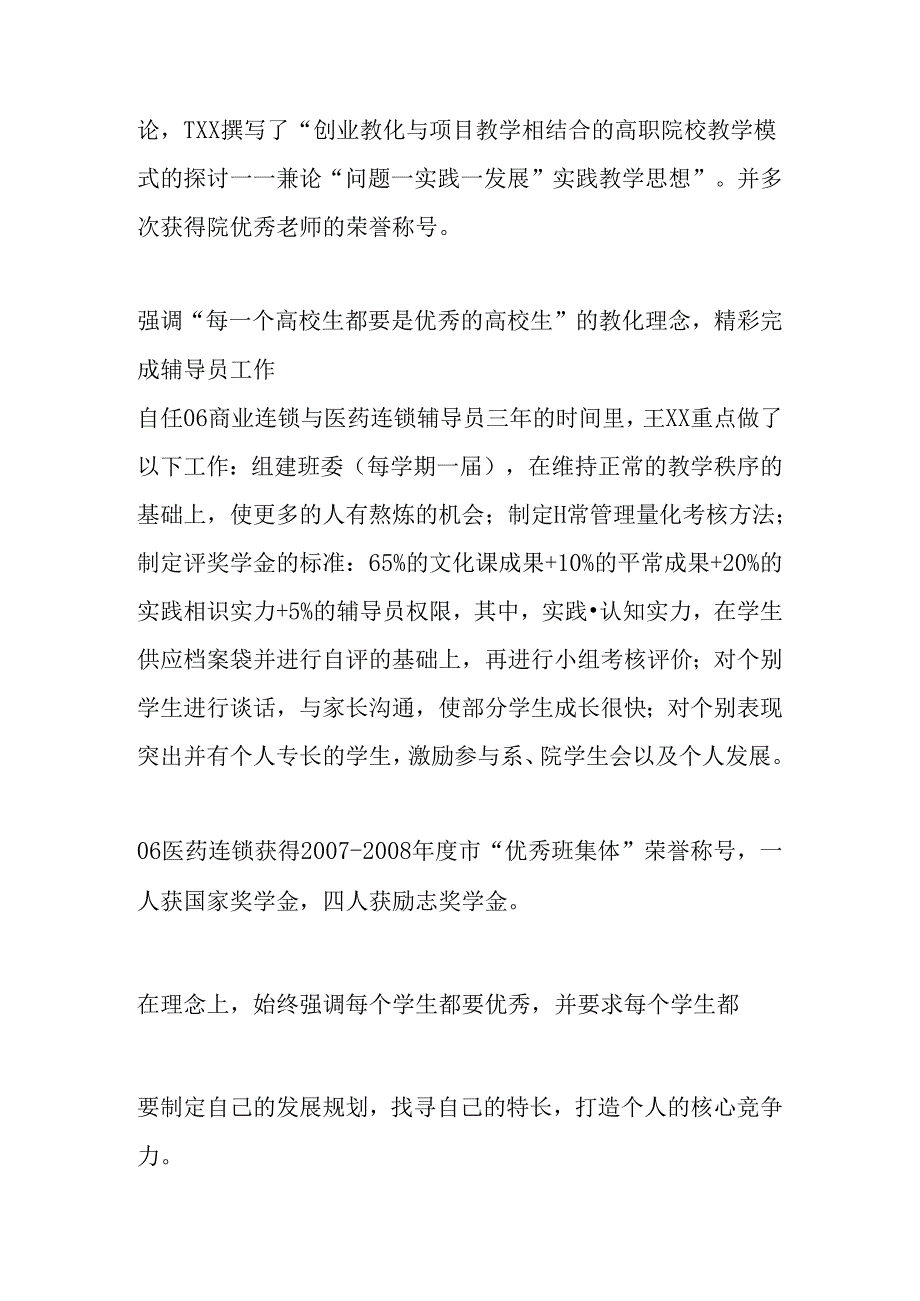 论，TXX撰写了“创业教化与项目教学相结合的高职院校教学模式的探讨一一兼论“问题一实践一发展”实践教学思想”。并多次获得院优秀老师的荣誉称号。

强调“每一个高校生都要是优秀的高校生”的教化理念，精彩完成辅导员工作

自任06商业连锁与医药连锁辅导员三年的时间里，王XX重点做了以下工作：组建班委（每学期一届），在维持正常的教学秩序的基础上，使更多的人有熬炼的机会；制定H常管理量化考核方法；制定评奖学金的标准：65%的文化课成果+10%的平常成果+20%的实践相识实力+5%的辅导员权限，其中，实践•认知实力，在学生供应档案袋并进行自评的基础上，再进行小组考核评价；对个别学生进行谈话，与家长沟通，使部分学生成长很快；对个别表现突出并有个人专长的学生，激励参与系、院学生会以及个人发展。

06医药连锁获得2007-2008年度市“优秀班集体”荣誉称号，一人获国家奖学金，四人获励志奖学金。

在理念上，始终强调每个学生都要优秀，并要求每个学生都

要制定自己的发展规划，找寻自己的特长，打造个人的核心竞争力。